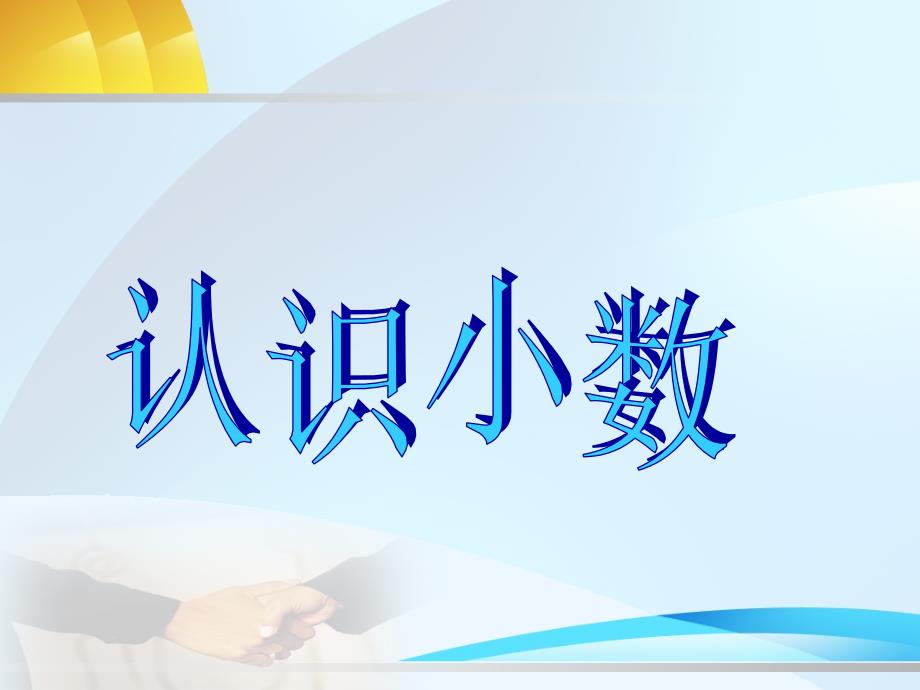 认识小数